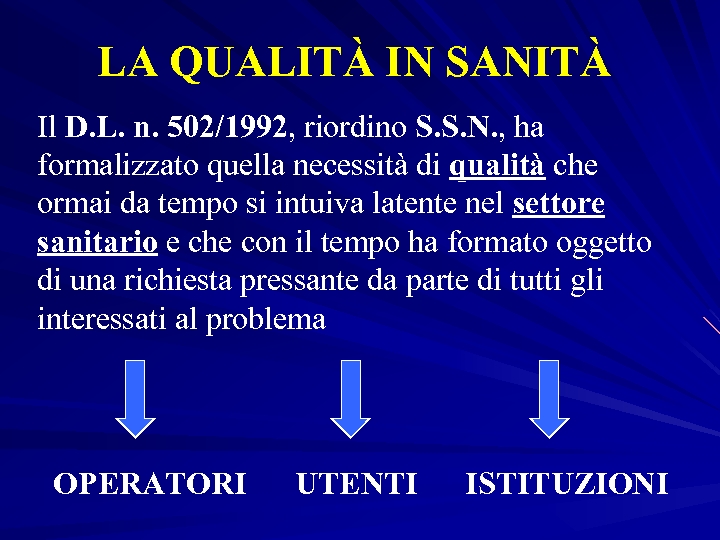 LA QUALITÀ IN SANITÀ

Il D.L. n. 502/1992, riordino S.S.N., ha formalizzato quella necessità di qualità che ormai da tempo si intuiva latente nel settore sanitario e che con il tempo ha formato oggetto di una richiesta pressante da parte di tutti gli interessati al problema

OPERATORI UTENTI ISTITUZIONI